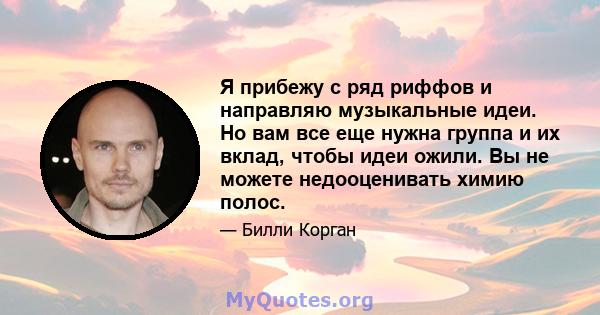 Я прибежу с ряд риффов и направляю музыкальные идеи. Но вам все еще нужна группа и их вклад, чтобы идеи ожили. Вы не можете недооценивать химию полос.

— Билли Корган

MyQuotes.org